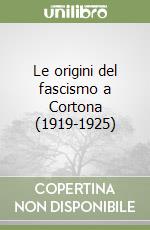 unilibro

Le origini del fascismo a Cortona (1919-1925)

COPERTINA NON DISPONIBILE